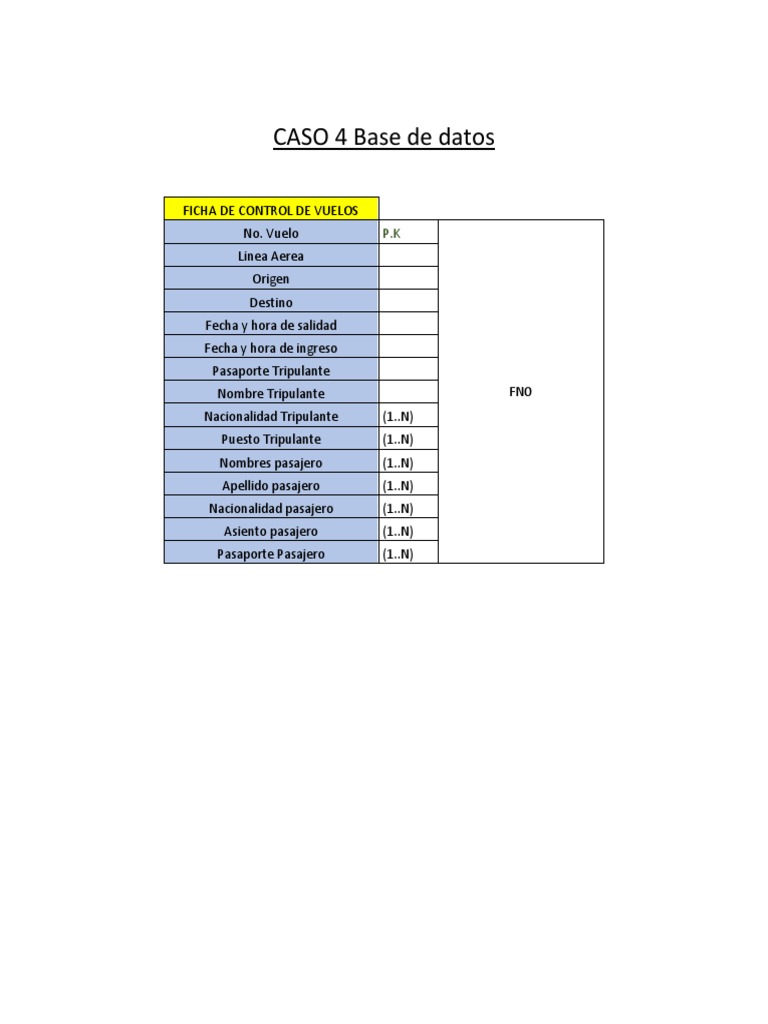 CASO 4 Base de datos

| FICHA DE CONTROL DE VUELOS | | |
|---|---|---|
| No. Vuelo | P.K | FNO |
| Linea Aerea | | |
| Origen | | |
| Destino | | |
| Fecha y hora de salidad | | |
| Fecha y hora de ingreso | | |
| Pasaporte Tripulante | | |
| Nombre Tripulante | | |
| Nacionalidad Tripulante | (1..N) | |
| Puesto Tripulante | (1..N) | |
| Nombres pasajero | (1..N) | |
| Apellido pasajero | (1..N) | |
| Nacionalidad pasajero | (1..N) | |
| Asiento pasajero | (1..N) | |
| Pasaporte Pasajero | (1..N) | |